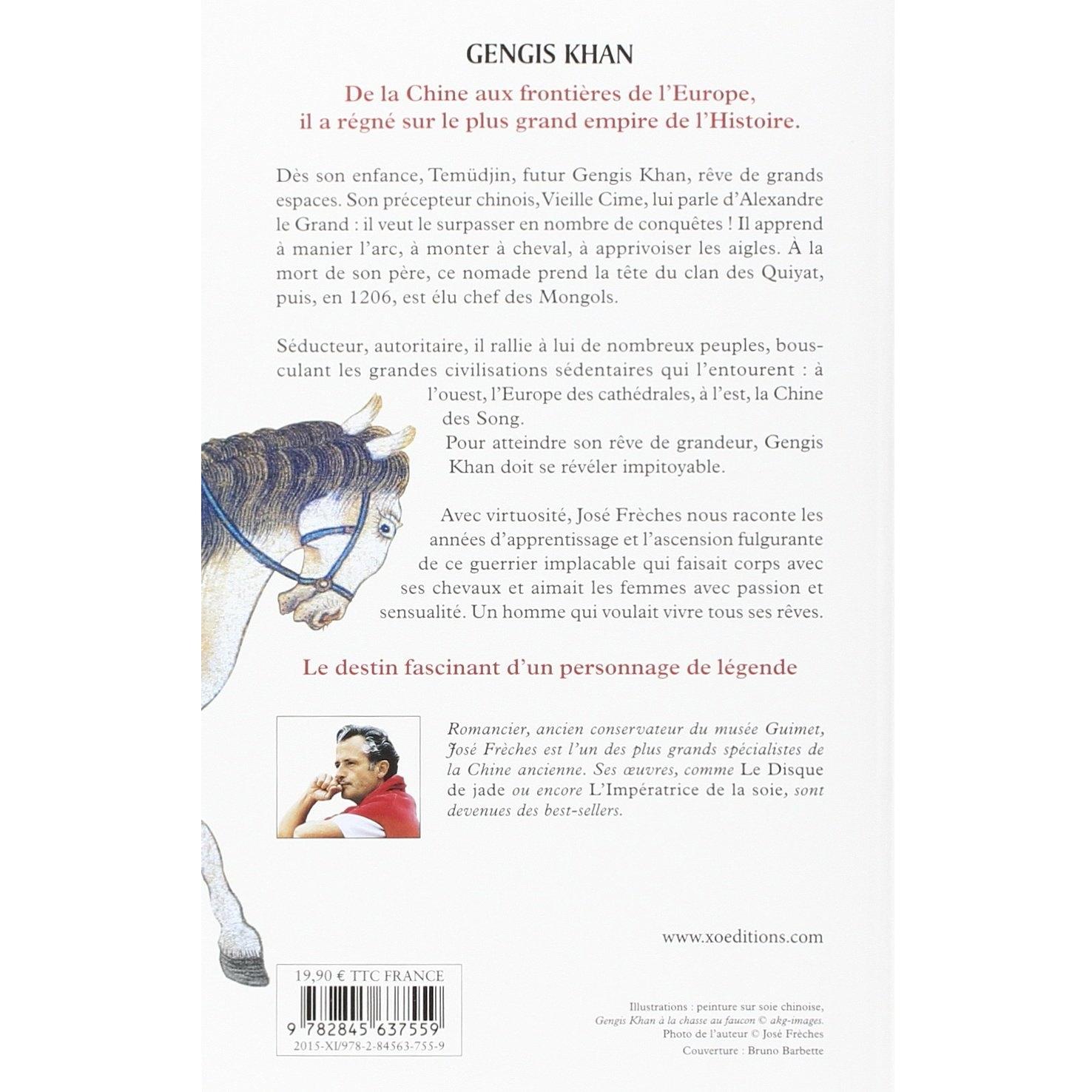 GENGIS KHAN

De la Chine aux frontières de l'Europe, il a régné sur le plus grand empire de l'Histoire.

Dès son enfance, Temüdjin, futur Gengis Khan, rêve de grands espaces. Son précepteur chinois, Vieille Cime, lui parle d'Alexandre le Grand : il veut le surpasser en nombre de conquêtes ! Il apprend à manier l'arc, à monter à cheval, à apprivoiser les aigles. À la mort de son père, ce nomade prend la tête du clan des Quiyat, puis, en 1206, est élu chef des Mongols.

Séducteur, autoritaire, il rallie à lui de nombreux peuples, bousculant les grandes civilisations sédentaires qui l'entourent : à l'ouest, l'Europe des cathédrales, à l'est, la Chine des Song.

Pour atteindre son rêve de grandeur, Gengis Khan doit se révéler impitoyable.

Avec virtuosité, José Frèches nous raconte les années d'apprentissage et l'ascension fulgurante de ce guerrier implacable qui faisait corps avec ses chevaux et aimait les femmes avec passion et sensualité. Un homme qui voulait vivre tous ses rêves.

Le destin fascinant d'un personnage de légende

Romancier, ancien conservateur du musée Guimet, José Frèches est l'un des plus grands spécialistes de la Chine ancienne. Ses œuvres, comme Le Disque de jade ou encore L'Impératrice de la soie, sont devenues des best-sellers.

www.xoeditions.com

19,90 € TTC FRANCE

9 782845 637559

2015-XI/978-2-84563-755-9

Illustrations : peinture sur soie chinoise, Gengis Khan à la chasse au faucon © akg-images.
Photo de l'auteur © José Frèches
Couverture : Bruno Barbette